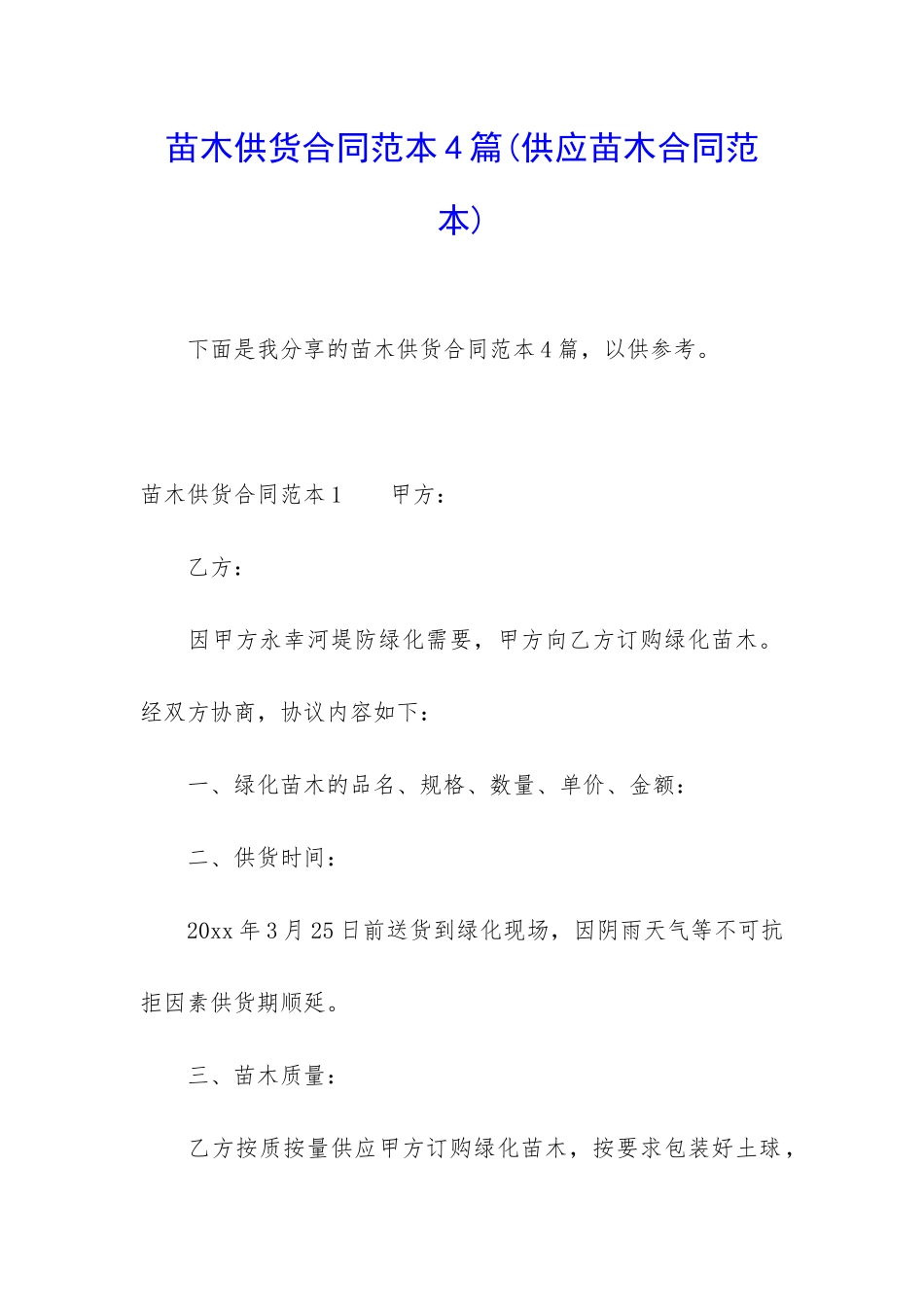 苗木供货合同范本4篇(供应苗木合同范本)

下面是我分享的苗木供货合同范本4篇，以供参考。

苗木供货合同范本1　　甲方：

乙方：

因甲方永幸河堤防绿化需要，甲方向乙方订购绿化苗木。经双方协商，协议内容如下：

一、绿化苗木的品名、规格、数量、单价、金额：

二、供货时间：

20xx年3月25日前送货到绿化现场，因阴雨天气等不可抗拒因素供货期顺延。

三、苗木质量：

乙方按质按量供应甲方订购绿化苗木，按要求包装好土球，